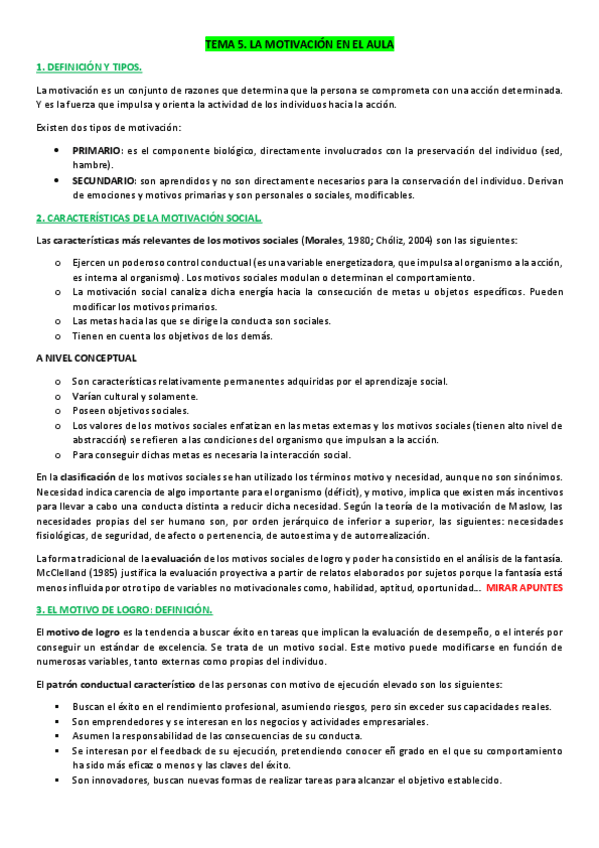 TEMA 5. LA MOTIVACIÓN EN EL AULA

1. DEFINICIÓN Y TIPOS.

La motivación es un conjunto de razones que determina que la persona se comprometa con una acción determinada. Y es la fuerza que impulsa y orienta la actividad de los individuos hacia la acción.

Existen dos tipos de motivación:

• PRIMARIO: es el componente biológico, directamente involucrados con la preservación del individuo (sed, hambre).
• SECUNDARIO: son aprendidos y no son directamente necesarios para la conservación del individuo. Derivan de emociones y motivos primarias y son personales o sociales, modificables.

2. CARACTERÍSTICAS DE LA MOTIVACIÓN SOCIAL.

Las características más relevantes de los motivos sociales (Morales, 1980; Chóliz, 2004) son las siguientes:

o Ejercen un poderoso control conductual (es una variable energetizadora, que impulsa al organismo a la acción, es interna al organismo). Los motivos sociales modulan o determinan el comportamiento.
o La motivación social canaliza dicha energía hacia la consecución de metas u objetos específicos. Pueden modificar los motivos primarios.
o Las metas hacia las que se dirige la conducta son sociales.
o Tienen en cuenta los objetivos de los demás.

A NIVEL CONCEPTUAL

o Son características relativamente permanentes adquiridas por el aprendizaje social.
o Varían cultural y solamente.
o Poseen objetivos sociales.
o Los valores de los motivos sociales enfatizan en las metas externas y los motivos sociales (tienen alto nivel de abstracción) se refieren a las condiciones del organismo que impulsan a la acción.
o Para conseguir dichas metas es necesaria la interacción social.

En la clasificación de los motivos sociales se han utilizado los términos motivo y necesidad, aunque no son sinónimos. Necesidad indica carencia de algo importante para el organismo (déficit), y motivo, implica que existen más incentivos para llevar a cabo una conducta distinta a reducir dicha necesidad. Según la teoría de la motivación de Maslow, las necesidades propias del ser humano son, por orden jerárquico de inferior a superior, las siguientes: necesidades fisiológicas, de seguridad, de afecto o pertenencia, de autoestima y de autorrealización.

La forma tradicional de la evaluación de los motivos sociales de logro y poder ha consistido en el análisis de la fantasía. McClelland (1985) justifica la evaluación proyectiva a partir de relatos elaborados por sujetos porque la fantasía está menos influida por otro tipo de variables no motivacionales como, habilidad, aptitud, oportunidad… MIRAR APUNTES

3. EL MOTIVO DE LOGRO: DEFINICIÓN.

El motivo de logro es la tendencia a buscar éxito en tareas que implican la evaluación de desempeño, o el interés por conseguir un estándar de excelencia. Se trata de un motivo social. Este motivo puede modificarse en función de numerosas variables, tanto externas como propias del individuo.

El patrón conductual característico de las personas con motivo de ejecución elevado son los siguientes:

▪ Buscan el éxito en el rendimiento profesional, asumiendo riesgos, pero sin exceder sus capacidades reales.
▪ Son emprendedores y se interesan en los negocios y actividades empresariales.
▪ Asumen la responsabilidad de las consecuencias de su conducta.
▪ Se interesan por el feedback de su ejecución, pretendiendo conocer eñ grado en el que su comportamiento ha sido más eficaz o menos y las claves del éxito.
▪ Son innovadores, buscan nuevas formas de realizar tareas para alcanzar el objetivo establecido.